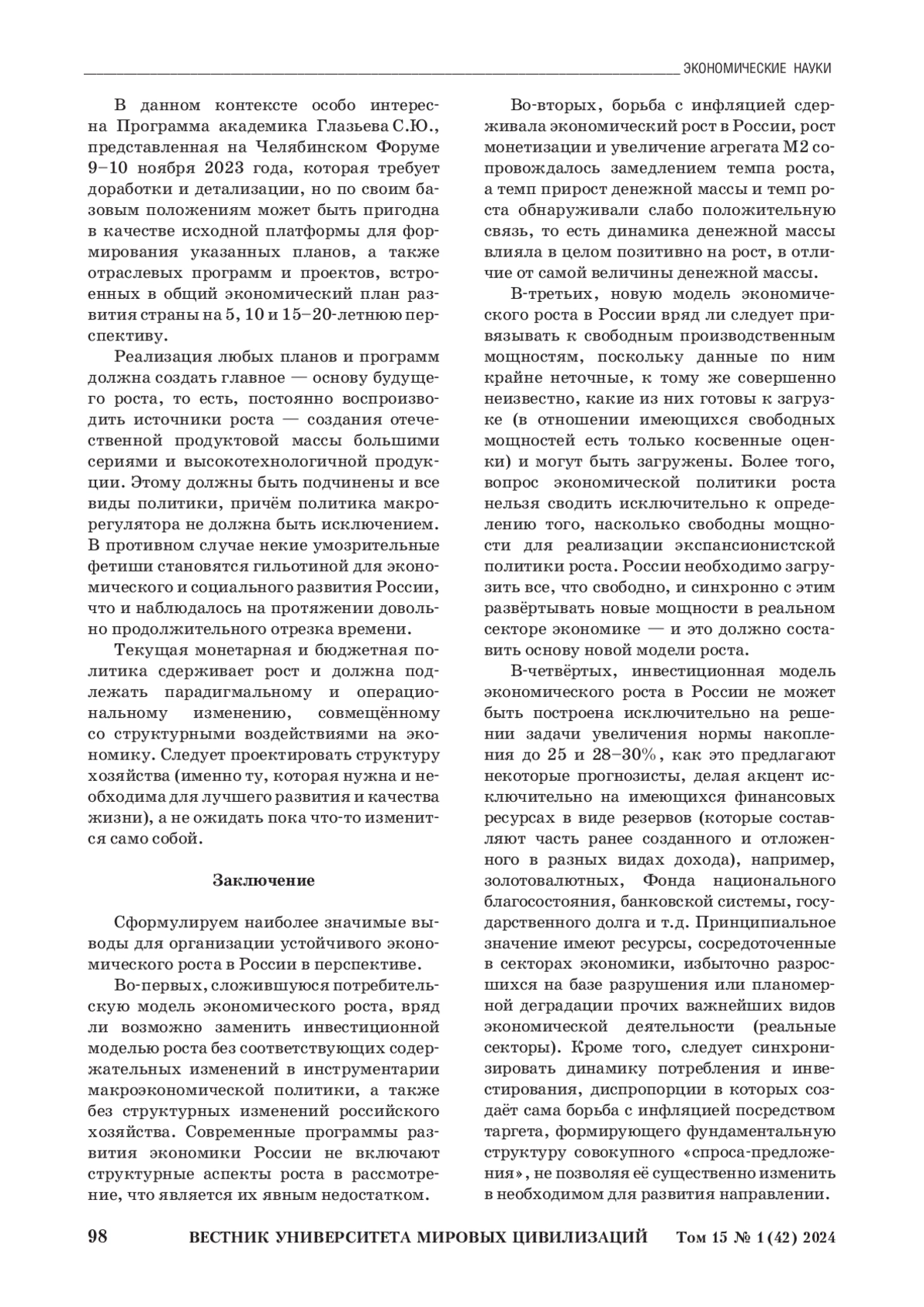 ЭКОНОМИЧЕСКИЕ НАУКИ

В данном контексте особо интересна Программа академика Глазьева С.Ю., представленная на Челябинском Форуме 9–10 ноября 2023 года, которая требует доработки и детализации, но по своим базовым положениям может быть пригодна в качестве исходной платформы для формирования указанных планов, а также отраслевых программ и проектов, встроенных в общий экономический план развития страны на 5, 10 и 15–20-летнюю перспективу.

Реализация любых планов и программ должна создать главное — основу будущего роста, то есть, постоянно воспроизводить источники роста — создания отечественной продуктовой массы большими сериями и высокотехнологичной продукции. Этому должны быть подчинены и все виды политики, причём политика макрорегулятора не должна быть исключением. В противном случае некие умозрительные фетиши становятся гильотиной для экономического и социального развития России, что и наблюдалось на протяжении довольно продолжительного отрезка времени.

Текущая монетарная и бюджетная политика сдерживает рост и должна подлежать парадигмальному и операциональному изменению, совмещённому со структурными воздействиями на экономику. Следует проектировать структуру хозяйства (именно ту, которая нужна и необходима для лучшего развития и качества жизни), а не ожидать пока что-то изменится само собой.

Заключение

Сформулируем наиболее значимые выводы для организации устойчивого экономического роста в России в перспективе.

Во-первых, сложившуюся потребительскую модель экономического роста, вряд ли возможно заменить инвестиционной моделью роста без соответствующих содержательных изменений в инструментарии макроэкономической политики, а также без структурных изменений российского хозяйства. Современные программы развития экономики России не включают структурные аспекты роста в рассмотрение, что является их явным недостатком.

Во-вторых, борьба с инфляцией сдерживала экономический рост в России, рост монетизации и увеличение агрегата М2 сопровождалось замедлением темпа роста, а темп прирост денежной массы и темп роста обнаруживали слабо положительную связь, то есть динамика денежной массы влияла в целом позитивно на рост, в отличие от самой величины денежной массы.

В-третьих, новую модель экономического роста в России вряд ли следует привязывать к свободным производственным мощностям, поскольку данные по ним крайне неточные, к тому же совершенно неизвестно, какие из них готовы к загрузке (в отношении имеющихся свободных мощностей есть только косвенные оценки) и могут быть загружены. Более того, вопрос экономической политики роста нельзя сводить исключительно к определению того, насколько свободны мощности для реализации экспансионистской политики роста. России необходимо загрузить все, что свободно, и синхронно с этим развёртывать новые мощности в реальном секторе экономике — и это должно составить основу новой модели роста.

В-четвёртых, инвестиционная модель экономического роста в России не может быть построена исключительно на решении задачи увеличения нормы накопления до 25 и 28–30%, как это предлагают некоторые прогнозисты, делая акцент исключительно на имеющихся финансовых ресурсах в виде резервов (которые составляют часть ранее созданного и отложенного в разных видах дохода), например, золотовалютных, Фонда национального благосостояния, банковской системы, государственного долга и т.д. Принципиальное значение имеют ресурсы, сосредоточенные в секторах экономики, избыточно разросшихся на базе разрушения или планомерной деградации прочих важнейших видов экономической деятельности (реальные секторы). Кроме того, следует синхронизировать динамику потребления и инвестирования, диспропорции в которых создаёт сама борьба с инфляцией посредством таргета, формирующего фундаментальную структуру совокупного «спроса-предложения», не позволяя её существенно изменить в необходимом для развития направлении.

98 ВЕСТНИК УНИВЕРСИТЕТА МИРОВЫХ ЦИВИЛИЗАЦИЙ Том 15 № 1 (42) 2024